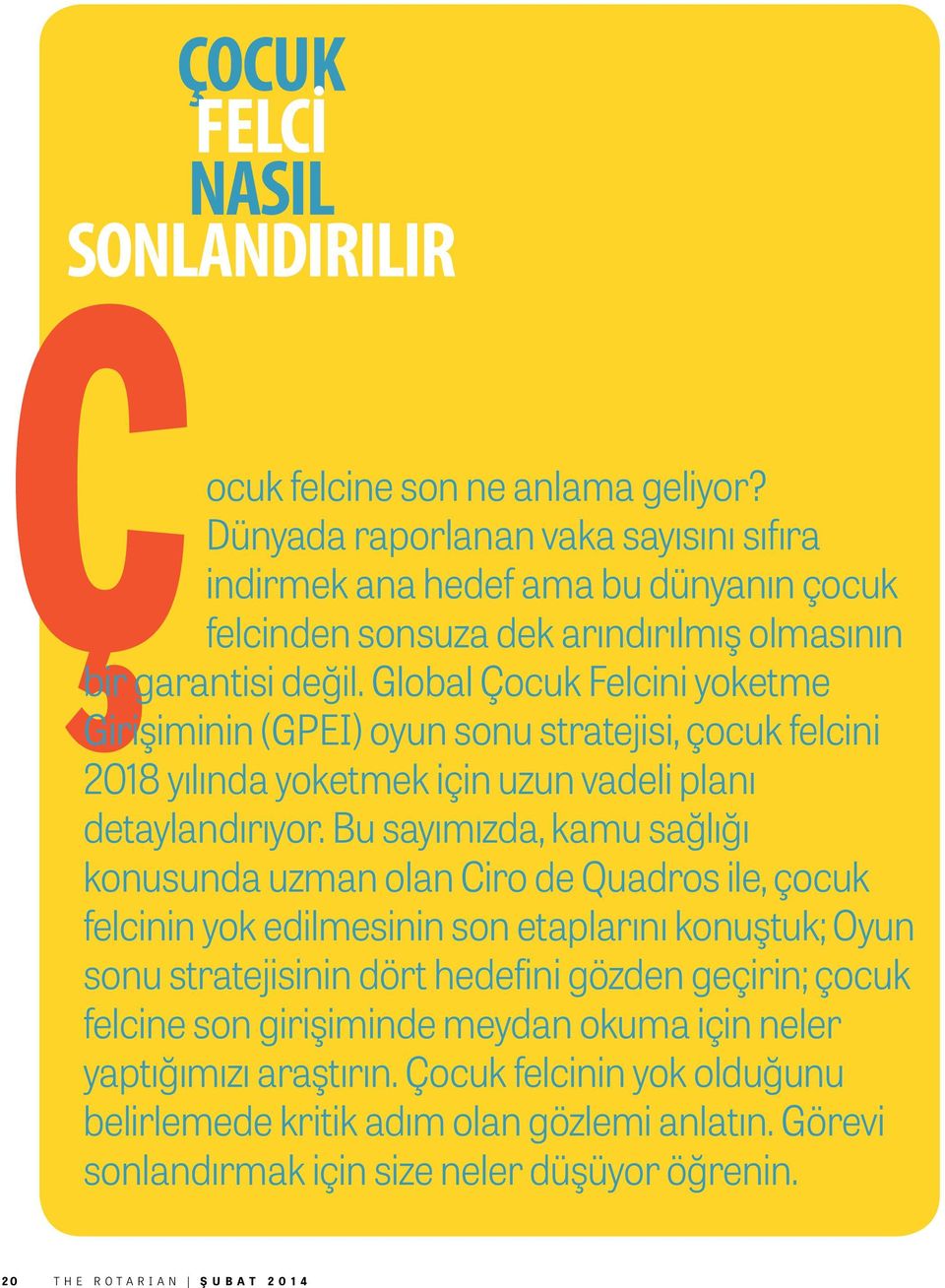 ÇOCUK FELCİ NASIL SONLANDIRILIR

Çocuk felcine son ne anlama geliyor? Dünyada raporlanan vaka sayısını sıfıra indirmek ana hedef ama bu dünyanın çocuk felcinden sonsuza dek arındırılmış olmasının bir garantisi değil. Global Çocuk Felcini yoketme Girişiminin (GPEI) oyun sonu stratejisi, çocuk felcini 2018 yılında yoketmek için uzun vadeli planı detaylandırıyor. Bu sayımızda, kamu sağlığı konusunda uzman olan Ciro de Quadros ile, çocuk felcinin yok edilmesinin son etaplarını konuştuk; Oyun sonu stratejisinin dört hedefini gözden geçirin; çocuk felcine son girişiminde meydan okuma için neler yaptığımızı araştırın. Çocuk felcinin yok olduğunu belirlemede kritik adım olan gözlemi anlatın. Görevi sonlandırmak için size neler düşüyor öğrenin.

20 THE ROTARIAN | ŞUBAT 2014